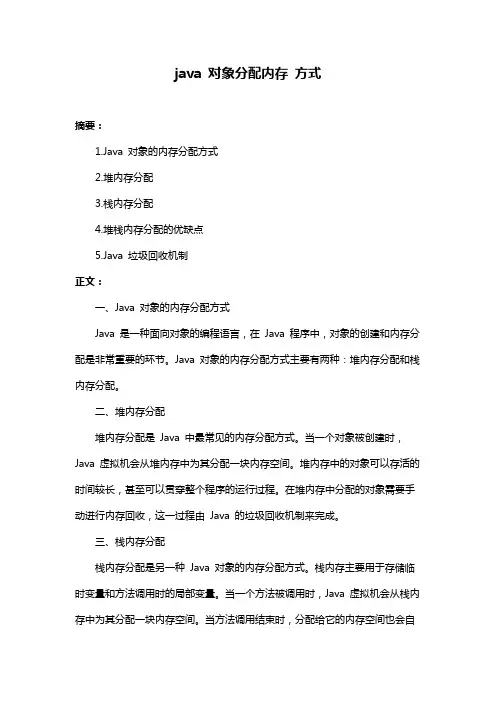 java 对象分配内存 方式

摘要：

1.Java 对象的内存分配方式

2.堆内存分配

3.栈内存分配

4.堆栈内存分配的优缺点

5.Java 垃圾回收机制

正文：

一、Java 对象的内存分配方式

Java 是一种面向对象的编程语言，在 Java 程序中，对象的创建和内存分配是非常重要的环节。Java 对象的内存分配方式主要有两种：堆内存分配和栈内存分配。

二、堆内存分配

堆内存分配是 Java 中最常见的内存分配方式。当一个对象被创建时，Java 虚拟机会从堆内存中为其分配一块内存空间。堆内存中的对象可以存活的时间较长，甚至可以贯穿整个程序的运行过程。在堆内存中分配的对象需要手动进行内存回收，这一过程由 Java 的垃圾回收机制来完成。

三、栈内存分配

栈内存分配是另一种 Java 对象的内存分配方式。栈内存主要用于存储临时变量和方法调用时的局部变量。当一个方法被调用时，Java 虚拟机会从栈内存中为其分配一块内存空间。当方法调用结束时，分配给它的内存空间也会自